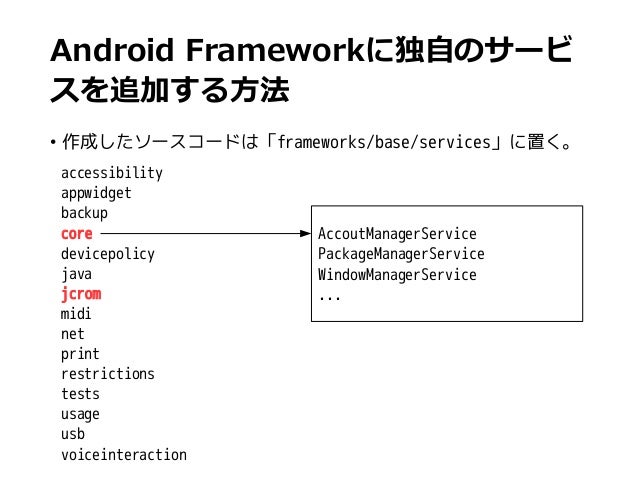 Android Frameworkに独自のサービスを追加する方法

• 作成したソースコードは「frameworks/base/services」に置く。

accessibility
appwidget
backup
core
devicepolicy
java
jcrom
midi
net
print
restrictions
tests
usage
usb
voiceinteraction

AccoutManagerService
PackageManagerService
WindowManagerService
...